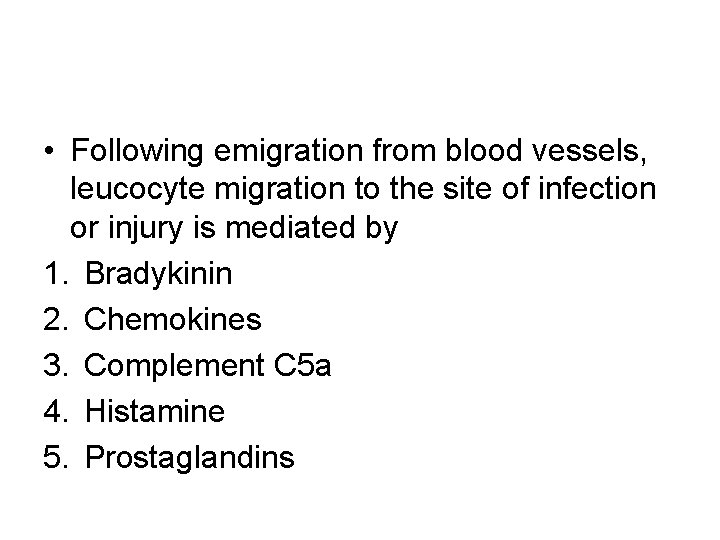 • Following emigration from blood vessels, leucocyte migration to the site of infection or injury is mediated by

1. Bradykinin
2. Chemokines
3. Complement C5a
4. Histamine
5. Prostaglandins